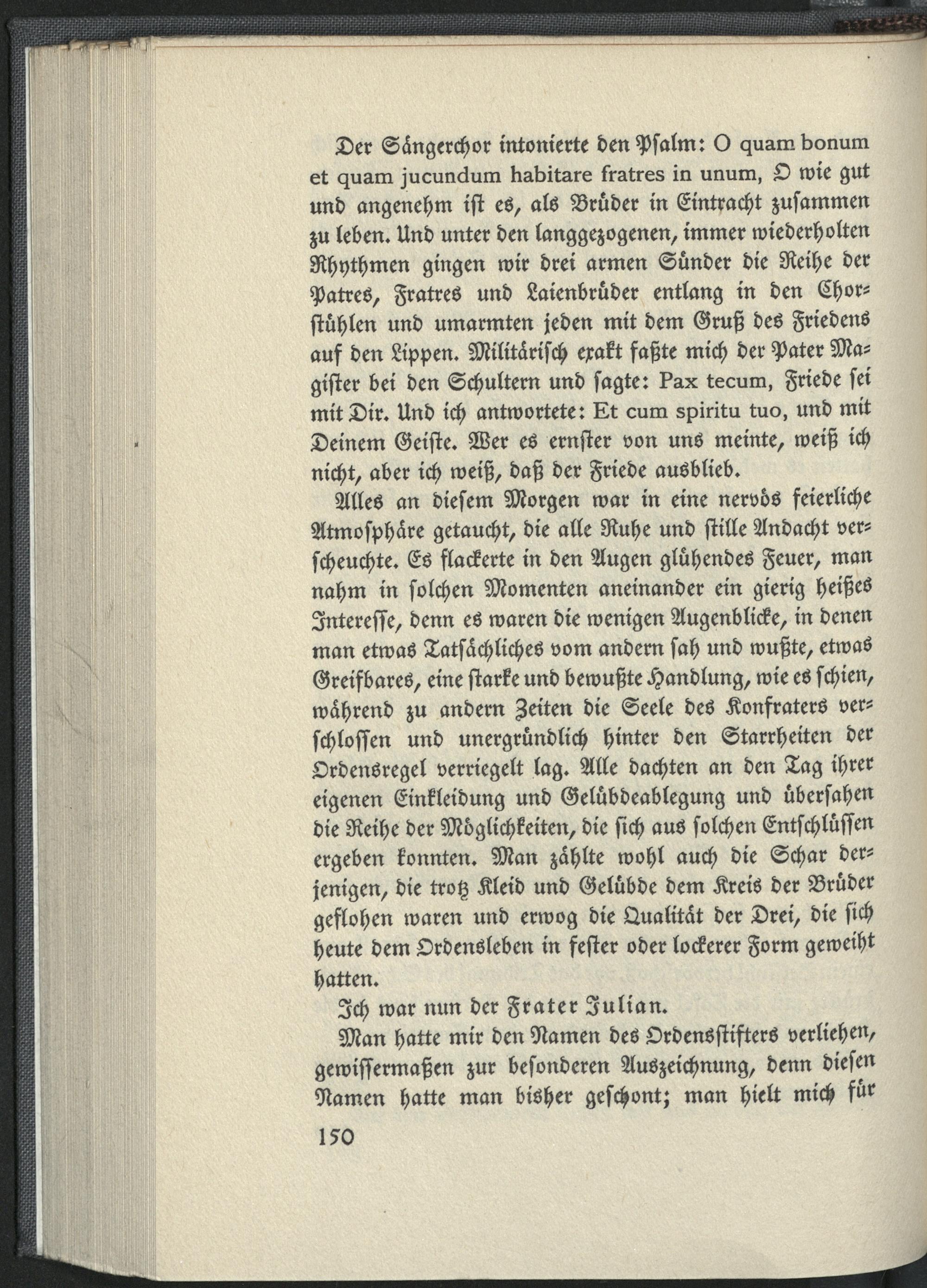 Der Sängerchor intonierte den Psalm: O quam bonum et quam jucundum habitare fratres in unum, O wie gut und angenehm ist es, als Brüder in Eintracht zusammen zu leben. Und unter den langgezogenen, immer wiederholten Rhythmen gingen wir drei armen Sünder die Reihe der Patres, Fratres und Laienbrüder entlang in den Chorstühlen und umarmten jeden mit dem Gruß des Friedens auf den Lippen. Militärisch exakt faßte mich der Pater Magister bei den Schultern und sagte: Pax tecum, Friede sei mit Dir. Und ich antwortete: Et cum spiritu tuo, und mit Deinem Geiste. Wer es ernster von uns meinte, weiß ich nicht, aber ich weiß, daß der Friede ausblieb.

Alles an diesem Morgen war in eine nervös feierliche Atmosphäre getaucht, die alle Ruhe und stille Andacht verscheuchte. Es flackerte in den Augen glühendes Feuer, man nahm in solchen Momenten aneinander ein gierig heißes Interesse, denn es waren die wenigen Augenblicke, in denen man etwas Tatsächliches vom andern sah und wußte, etwas Greifbares, eine starke und bewußte Handlung, wie es schien, während zu andern Zeiten die Seele des Konfraters verschlossen und unergründlich hinter den Starrheiten der Ordensregel verriegelt lag. Alle dachten an den Tag ihrer eigenen Einkleidung und Gelübdeablegung und übersahen die Reihe der Möglichkeiten, die sich aus solchen Entschlüssen ergeben konnten. Man zählte wohl auch die Schar derjenigen, die trotz Kleid und Gelübde dem Kreis der Brüder geflohen waren und erwog die Qualität der Drei, die sich heute dem Ordensleben in fester oder lockerer Form geweiht hatten.

Ich war nun der Frater Julian.

Man hatte mir den Namen des Ordensstifters verliehen, gewissermaßen zur besonderen Auszeichnung, denn diesen Namen hatte man bisher geschont; man hielt mich für

150